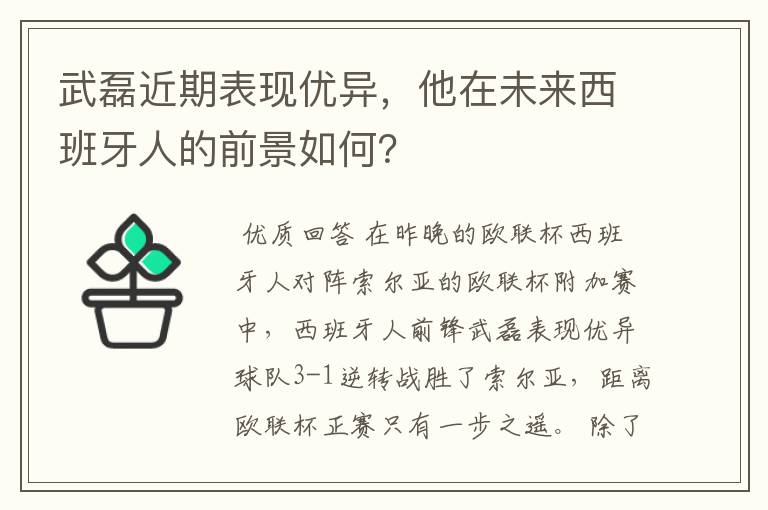 武磊近期表现优异，他在未来西班牙人的前景如何？

优质回答 在昨晚的欧联杯西班牙人对阵索尔亚的欧联杯附加赛中，西班牙人前锋武磊表现优异球队3-1逆转战胜了索尔亚，距离欧联杯正赛只有一步之遥。除了